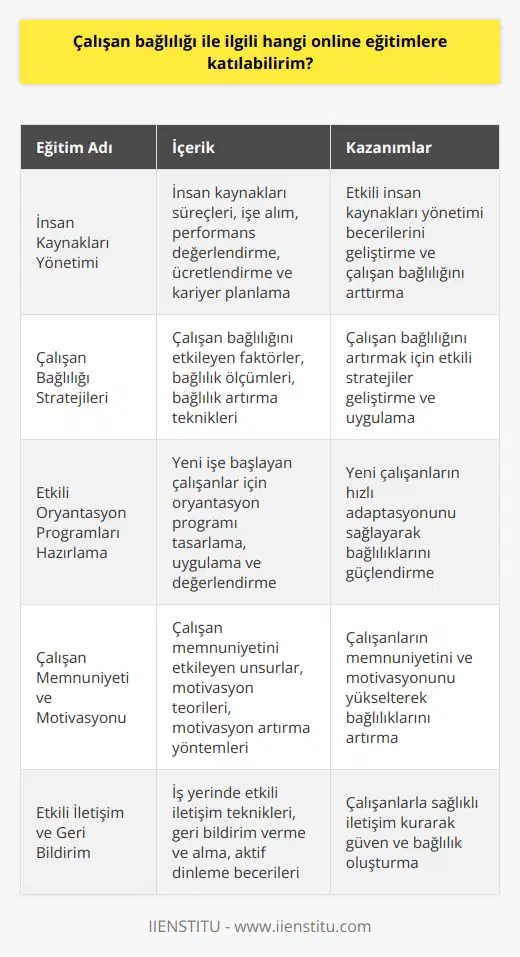 Çalışan bağlılığı ile ilgili hangi online eğitimlere katılabilirim?

| Eğitim Adı | İçerik | Kazanımlar |
|---|---|---|
| İnsan Kaynakları Yönetimi | İnsan kaynakları süreçleri, işe alım, performans değerlendirme, ücretlendirme ve kariyer planlama | Etkili insan kaynakları yönetimi becerilerini geliştirme ve çalışan bağlılığını arttırma |
| Çalışan Bağlılığı Stratejileri | Çalışan bağlılığını etkileyen faktörler, bağlılık ölçümleri, bağlılık artırma teknikleri | Çalışan bağlılığını artırmak için etkili stratejiler geliştirme ve uygulama |
| Etkili Oryantasyon Programları Hazırlama | Yeni işe başlayan çalışanlar için oryantasyon programı tasarlama, uygulama ve değerlendirme | Yeni çalışanların hızlı adaptasyonunu sağlayarak bağlılıklarını güçlendirme |
| Çalışan Memnuniyeti ve Motivasyonu | Çalışan memnuniyetini etkileyen unsurlar, motivasyon teorileri, motivasyon artırma yöntemleri | Çalışanların memnuniyetini ve motivasyonunu yükselterek bağlılıklarını artırma |
| Etkili İletişim ve Geri Bildirim | İş yerinde etkili iletişim teknikleri, geri bildirim verme ve alma, aktif dinleme becerileri | Çalışanlarla sağlıklı iletişim kurarak güven ve bağlılık oluşturma |

IIENSTITU - www.iienstitu.com